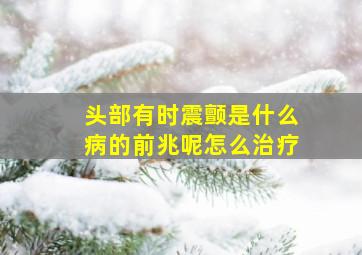 头部有时震颤是什么病的前兆呢怎么治疗